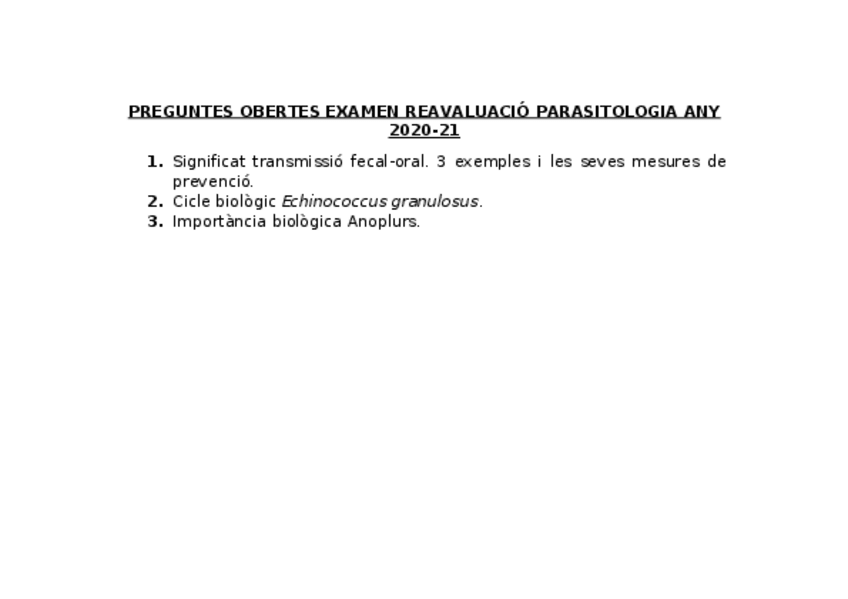 PREGUNTES OBERTES EXAMEN REAVALUACIÓ PARASITOLOGIA ANY 2020-21

1. Significat transmissió fecal-oral. 3 exemples i les seves mesures de prevenció.
2. Cicle biològic Echinococcus granulosus.
3. Importància biològica Anoplurs.